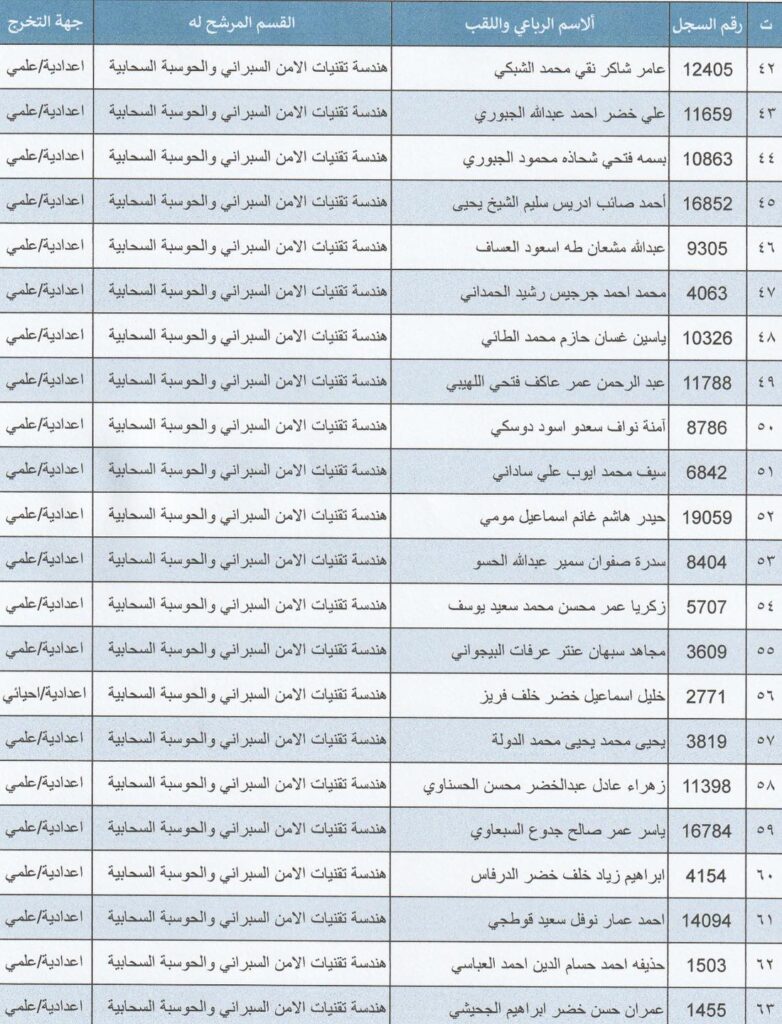 | ت | رقم السجل | ألاسم الرباعي واللقب | القسم المرشح له | جهة التخرج |
|---|---|---|---|---|
| ٤٢ | 12405 | عامر شاكر نقي محمد الشبكي | هندسة تقنيات الامن السبراني والحوسبة السحابية | اعدادية/علمي |
| ٤٣ | 11659 | علي خضر احمد عبدالله الجبوري | هندسة تقنيات الامن السبراني والحوسبة السحابية | اعدادية/علمي |
| ٤٤ | 10863 | بسمه فتحي شحاذه محمود الجبوري | هندسة تقنيات الامن السبراني والحوسبة السحابية | اعدادية/علمي |
| ٤٥ | 16852 | أحمد صائب ادريس سليم الشيخ يحيى | هندسة تقنيات الامن السبراني والحوسبة السحابية | اعدادية/علمي |
| ٤٦ | 9305 | عبدالله مشعان طه اسعود العساف | هندسة تقنيات الامن السبراني والحوسبة السحابية | اعدادية/علمي |
| ٤٧ | 4063 | محمد احمد جرجيس رشيد الحمداني | هندسة تقنيات الامن السبراني والحوسبة السحابية | اعدادية/علمي |
| ٤٨ | 10326 | ياسين غسان حازم محمد الطائي | هندسة تقنيات الامن السبراني والحوسبة السحابية | اعدادية/علمي |
| ٤٩ | 11788 | عبد الرحمن عمر عاكف فتحي اللهيبي | هندسة تقنيات الامن السبراني والحوسبة السحابية | اعدادية/علمي |
| ٥٠ | 8786 | آمنة نواف سعدو اسود دوسكي | هندسة تقنيات الامن السبراني والحوسبة السحابية | اعدادية/علمي |
| ٥١ | 6842 | سيف محمد ايوب علي ساداني | هندسة تقنيات الامن السبراني والحوسبة السحابية | اعدادية/علمي |
| ٥٢ | 19059 | حيدر هاشم غانم اسماعيل مومي | هندسة تقنيات الامن السبراني والحوسبة السحابية | اعدادية/علمي |
| ٥٣ | 8404 | سدرة صفوان سمير عبدالله الحسو | هندسة تقنيات الامن السبراني والحوسبة السحابية | اعدادية/علمي |
| ٥٤ | 5707 | زكريا عمر محسن محمد سعيد يوسف | هندسة تقنيات الامن السبراني والحوسبة السحابية | اعدادية/علمي |
| ٥٥ | 3609 | مجاهد سبهان عنتر عرفات البيجواني | هندسة تقنيات الامن السبراني والحوسبة السحابية | اعدادية/علمي |
| ٥٦ | 2771 | خليل اسماعيل خضر خلف فريز | هندسة تقنيات الامن السبراني والحوسبة السحابية | اعدادية/احيائي |
| ٥٧ | 3819 | يحيى محمد يحيى محمد الدولة | هندسة تقنيات الامن السبراني والحوسبة السحابية | اعدادية/علمي |
| ٥٨ | 11398 | زهراء عادل عبدالخضر محسن الحسناوي | هندسة تقنيات الامن السبراني والحوسبة السحابية | اعدادية/علمي |
| ٥٩ | 16784 | ياسر عمر صالح جدوع السبعاوي | هندسة تقنيات الامن السبراني والحوسبة السحابية | اعدادية/علمي |
| ٦٠ | 4154 | ابراهيم زياد خلف خضر الدرفاس | هندسة تقنيات الامن السبراني والحوسبة السحابية | اعدادية/علمي |
| ٦١ | 14094 | احمد عمار نوفل سعيد قوطجي | هندسة تقنيات الامن السبراني والحوسبة السحابية | اعدادية/علمي |
| ٦٢ | 1503 | حذيفه احمد حسام الدين احمد العباسي | هندسة تقنيات الامن السبراني والحوسبة السحابية | اعدادية/علمي |
| ٦٣ | 1455 | عمران حسن خضر ابراهيم الجحيشي | هندسة تقنيات الامن السبراني والحوسبة السحابية | اعدادية/علمي |